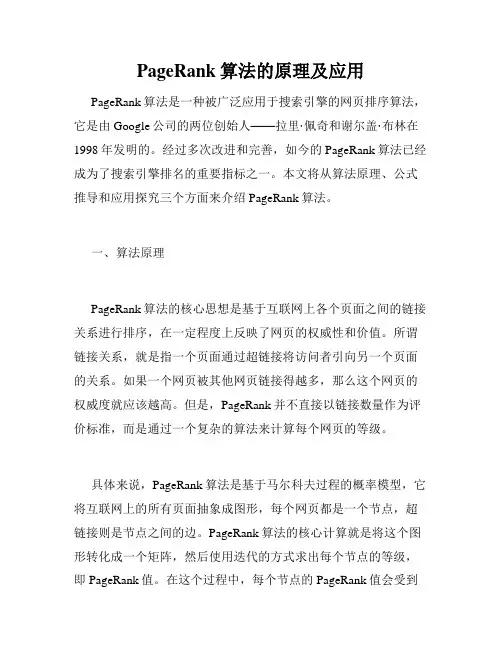 PageRank 算法的原理及应用

PageRank 算法是一种被广泛应用于搜索引擎的网页排序算法，它是由 Google 公司的两位创始人——拉里·佩奇和谢尔盖·布林在 1998 年发明的。经过多次改进和完善，如今的 PageRank 算法已经成为了搜索引擎排名的重要指标之一。本文将从算法原理、公式推导和应用探究三个方面来介绍 PageRank 算法。

一、算法原理

PageRank 算法的核心思想是基于互联网上各个页面之间的链接关系进行排序，在一定程度上反映了网页的权威性和价值。所谓链接关系，就是指一个页面通过超链接将访问者引向另一个页面的关系。如果一个网页被其他网页链接得越多，那么这个网页的权威度就应该越高。但是，PageRank 并不直接以链接数量作为评价标准，而是通过一个复杂的算法来计算每个网页的等级。

具体来说，PageRank 算法是基于马尔科夫过程的概率模型，它将互联网上的所有页面抽象成图形，每个网页都是一个节点，超链接则是节点之间的边。PageRank 算法的核心计算就是将这个图形转化成一个矩阵，然后使用迭代的方式求出每个节点的等级，即 PageRank 值。在这个过程中，每个节点的 PageRank 值会受到